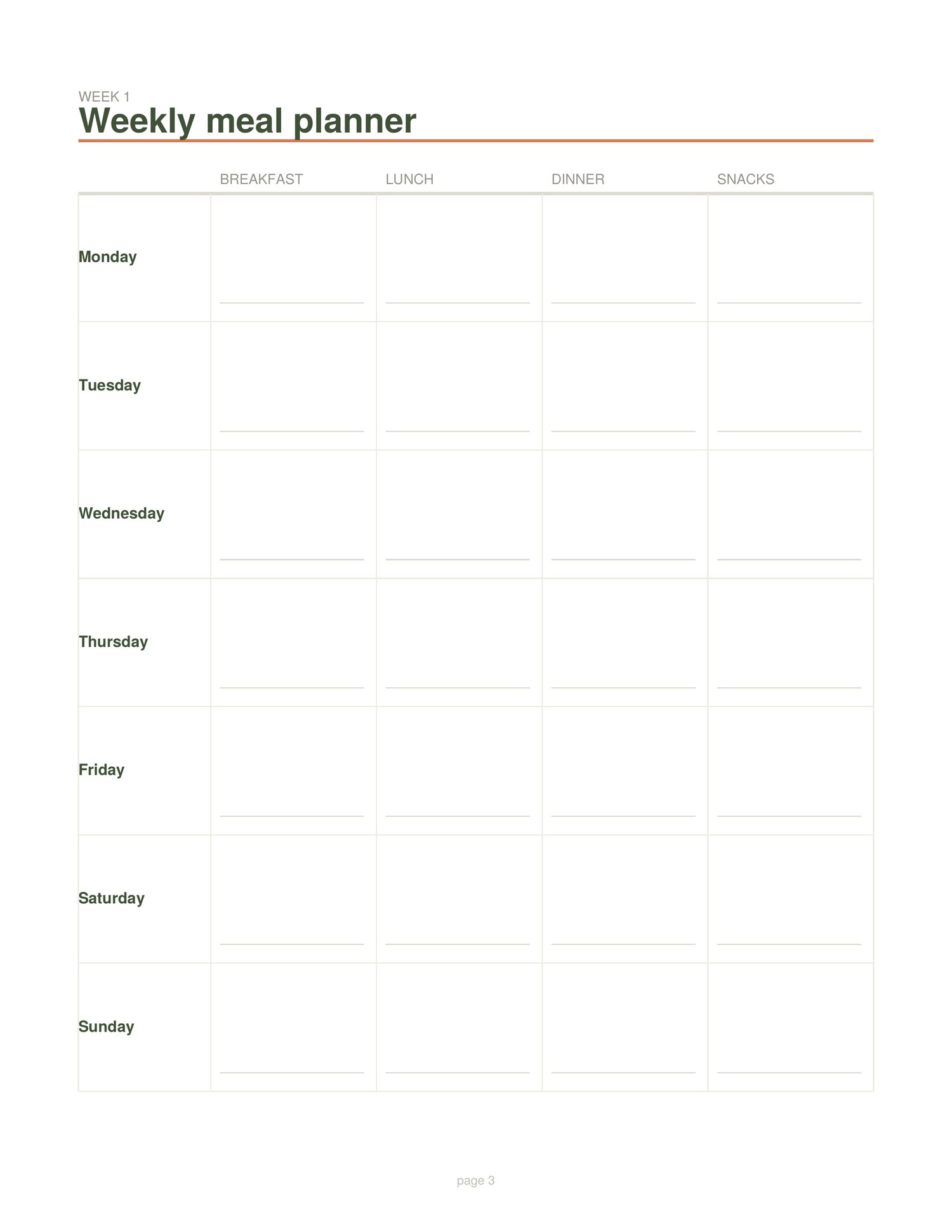 WEEK 1
Weekly meal planner

| | BREAKFAST | LUNCH | DINNER | SNACKS |
|---|---|---|---|---|
| Monday | | | | |
| Tuesday | | | | |
| Wednesday | | | | |
| Thursday | | | | |
| Friday | | | | |
| Saturday | | | | |
| Sunday | | | | |

page 3